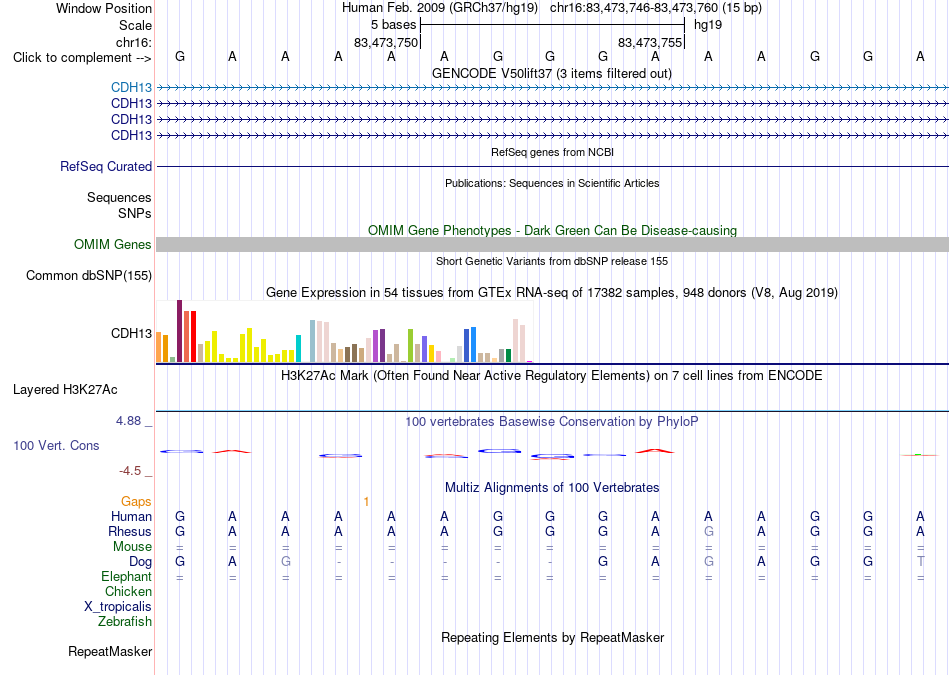 Window Position Human Feb. 2009 (GRCh37/hg19) chr16:83,473,746-83,473,760 (15 bp)
Scale 5 bases hg19
chr16: 83,473,750 83,473,755
Click to complement --> G A A A A A G G G A A A G G A
GENCODE V50lift37 (3 items filtered out)
CDH13
CDH13
CDH13
CDH13
RefSeq genes from NCBI
RefSeq Curated
Publications: Sequences in Scientific Articles
Sequences
SNPs
OMIM Gene Phenotypes - Dark Green Can Be Disease-causing
OMIM Genes
Short Genetic Variants from dbSNP release 155
Common dbSNP(155)
Gene Expression in 54 tissues from GTEx RNA-seq of 17382 samples, 948 donors (V8, Aug 2019)
CDH13
H3K27Ac Mark (Often Found Near Active Regulatory Elements) on 7 cell lines from ENCODE
Layered H3K27Ac
4.88 _
100 vertebrates Basewise Conservation by PhyloP
100 Vert. Cons
-4.5 _
Multiz Alignments of 100 Vertebrates
Gaps 1
Human G A A A A A G G G A A A G G A
Rhesus G A A A A A G G G A G A G G A
Mouse = = = = = = = = = = = = = = =
Dog G A G - - - - - G A G A G G T
Elephant = = = = = = = = = = = = = = =
Chicken
X_tropicalis
Zebrafish
Repeating Elements by RepeatMasker
RepeatMasker